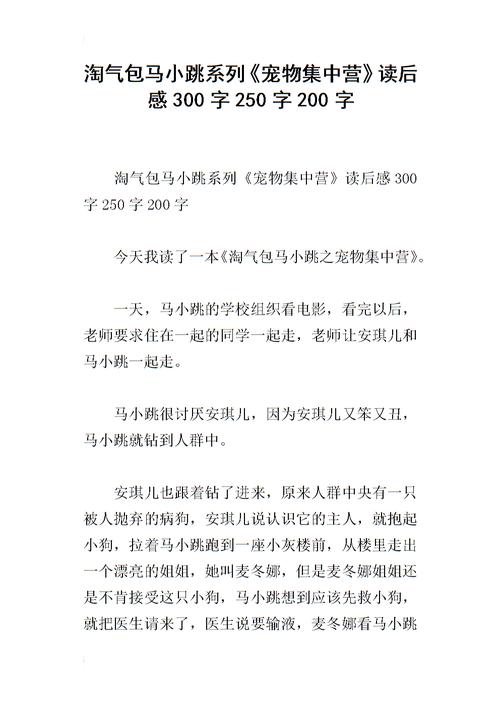 淘气包马小跳系列《宠物集中营》读后感 300 字 250 字 200 字

淘气包马小跳系列《宠物集中营》读后感 300 字 250 字 200 字

今天我读了一本《淘气包马小跳之宠物集中营》。

一天，马小跳的学校组织看电影，看完以后，老师要求住在一起的同学一起走，老师让安琪儿和马小跳一起走。

马小跳很讨厌安琪儿，因为安琪儿又笨又丑，马小跳就钻到人群中。

安琪儿也跟着钻了进来，原来人群中央有一只被人抛弃的病狗，安琪儿说认识它的主人，就抱起小狗，拉着马小跳跑到一座小灰楼前，从楼里走出一个漂亮的姐姐，她叫麦冬娜，但是麦冬娜姐姐还是不肯接受这只小狗，马小跳想到应该先救小狗，就把医生请来了，医生说要输液，麦冬娜看马小跳